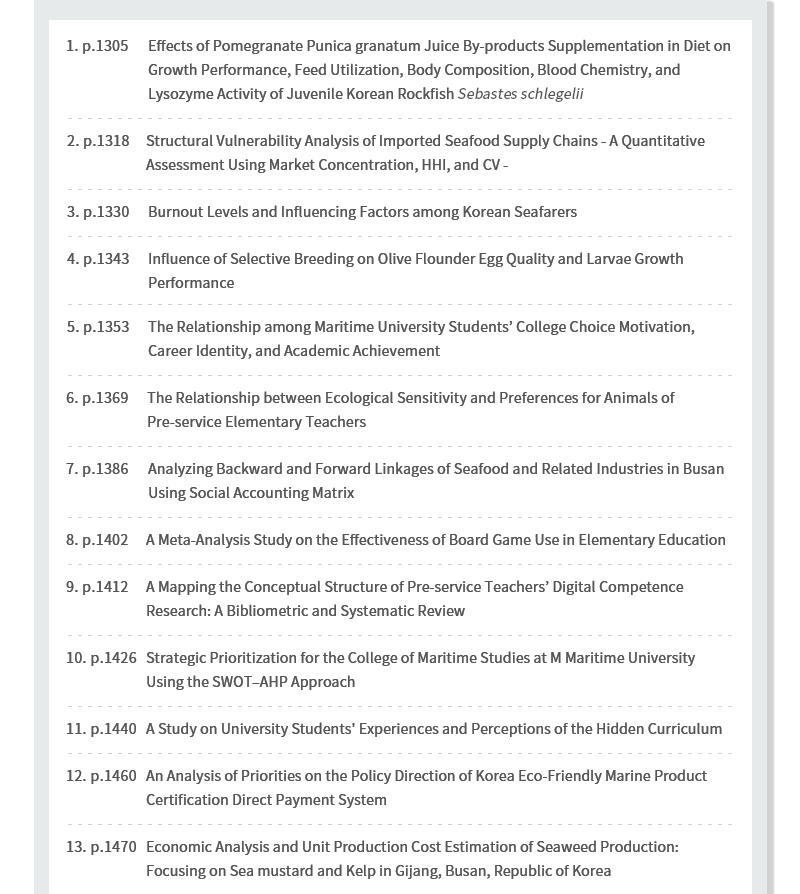 1. p.1305 Effects of Pomegranate Punica granatum Juice By-products Supplementation in Diet on Growth Performance, Feed Utilization, Body Composition, Blood Chemistry, and Lysozyme Activity of Juvenile Korean Rockfish Sebastes schlegelii

2. p.1318 Structural Vulnerability Analysis of Imported Seafood Supply Chains - A Quantitative Assessment Using Market Concentration, HHI, and CV -

3. p.1330 Burnout Levels and Influencing Factors among Korean Seafarers

4. p.1343 Influence of Selective Breeding on Olive Flounder Egg Quality and Larvae Growth Performance

5. p.1353 The Relationship among Maritime University Students' College Choice Motivation, Career Identity, and Academic Achievement

6. p.1369 The Relationship between Ecological Sensitivity and Preferences for Animals of Pre-service Elementary Teachers

7. p.1386 Analyzing Backward and Forward Linkages of Seafood and Related Industries in Busan Using Social Accounting Matrix

8. p.1402 A Meta-Analysis Study on the Effectiveness of Board Game Use in Elementary Education

9. p.1412 A Mapping the Conceptual Structure of Pre-service Teachers' Digital Competence Research: A Bibliometric and Systematic Review

10. p.1426 Strategic Prioritization for the College of Maritime Studies at M Maritime University Using the SWOT–AHP Approach

11. p.1440 A Study on University Students' Experiences and Perceptions of the Hidden Curriculum

12. p.1460 An Analysis of Priorities on the Policy Direction of Korea Eco-Friendly Marine Product Certification Direct Payment System

13. p.1470 Economic Analysis and Unit Production Cost Estimation of Seaweed Production: Focusing on Sea mustard and Kelp in Gijang, Busan, Republic of Korea